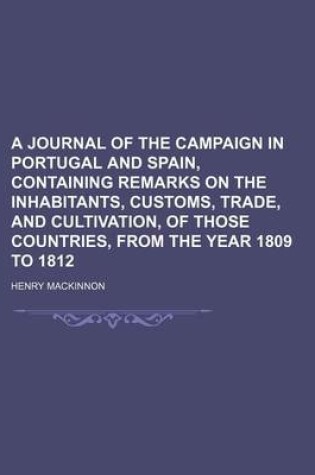 A JOURNAL OF THE CAMPAIGN IN PORTUGAL AND SPAIN, CONTAINING REMARKS ON THE INHABITANTS, CUSTOMS, TRADE, AND CULTIVATION, OF THOSE COUNTRIES, FROM THE YEAR 1809 TO 1812

HENRY MACKINNON